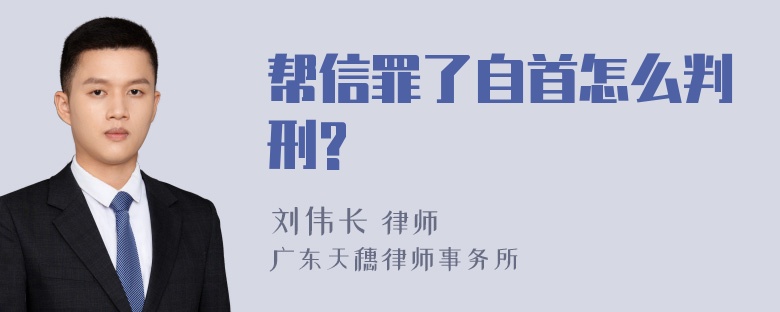 帮信罪了自首怎么判刑?

刘伟长 律师
广东天穗律师事务所